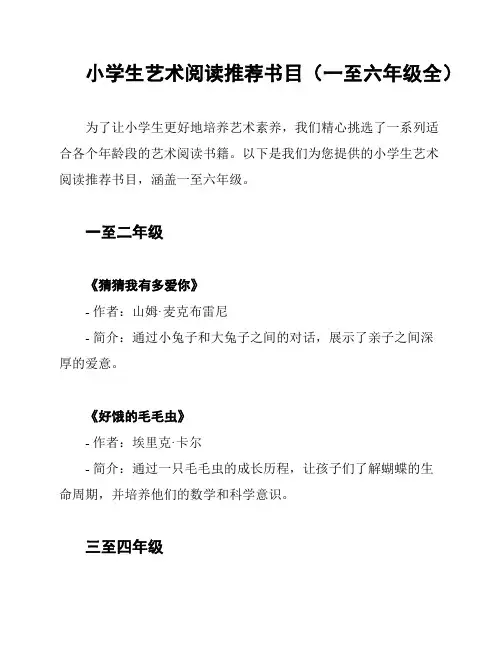 小学生艺术阅读推荐书目（一至六年级全）

为了让小学生更好地培养艺术素养，我们精心挑选了一系列适合各个年龄段的艺术阅读书籍。以下是我们为您提供的小学生艺术阅读推荐书目，涵盖一至六年级。

一至二年级

《猜猜我有多爱你》

- 作者：山姆·麦克布雷尼

- 简介：通过小兔子和大兔子之间的对话，展示了亲子之间深厚的爱意。

《好饿的毛毛虫》

- 作者：埃里克·卡尔

- 简介：通过一只毛毛虫的成长历程，让孩子们了解蝴蝶的生命周期，并培养他们的数学和科学意识。

三至四年级